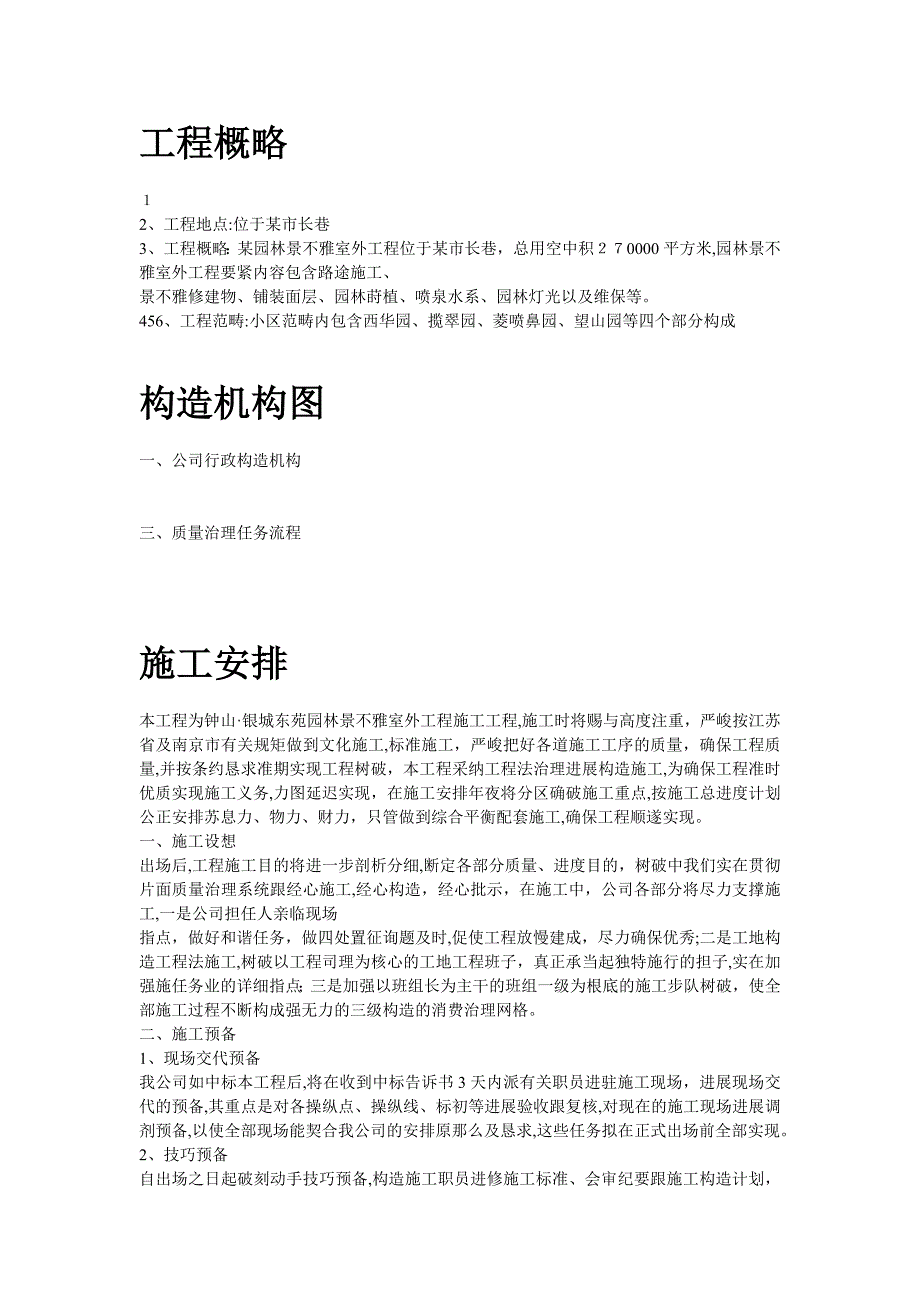 工程概略

1
2、工程地点:位于某市长巷
3、工程概略: 某园林景不雅室外工程位于某市长巷，总用空中积 2 7 0000 平方米,园林景不雅室外工程要紧内容包含路途施工、
景不雅修建物、铺装面层、园林莳植、喷泉水系、园林灯光以及维保等。
456、工程范畴:小区范畴内包含西华园、揽翠园、菱喷鼻园、望山园等四个部分构成

构造机构图

一、公司行政构造机构

三、质量治理任务流程

施工安排

本工程为钟山·银城东苑园林景不雅室外工程施工工程,施工时将赐与高度注重，严峻按江苏省及南京市有关规矩做到文化施工,标准施工，严峻把好各道施工工序的质量，确保工程质量,并按条约恳求准期实现工程树破，本工程采纳工程法治理进展构造施工,为确保工程准时优质实现施工义务,力图延迟实现，在施工安排年夜将分区确破施工重点,按施工总进度计划公正安排苏息力、物力、财力，只管做到综合平衡配套施工,确保工程顺遂实现。
一、施工设想
出场后,工程施工目的将进一步剖析分细,断定各部分质量、进度目的，树破中我们实在贯彻片面质量治理系统跟经心施工,经心构造，经心批示，在施工中，公司各部分将尽力支撑施工,一是公司担任人亲临现场
指点，做好和谐任务，做四处置征询题及时,促使工程放慢建成，尽力确保优秀;二是工地构造工程法施工,树破以工程司理为核心的工地工程班子，真正承当起独特施行的担子,实在加强施任务业的详细指点; 三是加强以班组长为主干的班组一级为根底的施工步队树破，使全部施工过程不断构成强无力的三级构造的消费治理网格。
二、施工预备
1、现场交代预备
我公司如中标本工程后,将在收到中标告诉书 3 天内派有关职员进驻施工现场，进展现场交代的预备,其重点是对各操纵点、操纵线、标初等进展验收跟复核,对现在的施工现场进展调剂预备,以使全部现场能契合我公司的安排原那么及恳求,这些任务拟在正式出场前全部实现。
2、技巧预备
自出场之日起破刻动手技巧预备,构造施工职员进修施工标准、会审纪要跟施工构造计划，